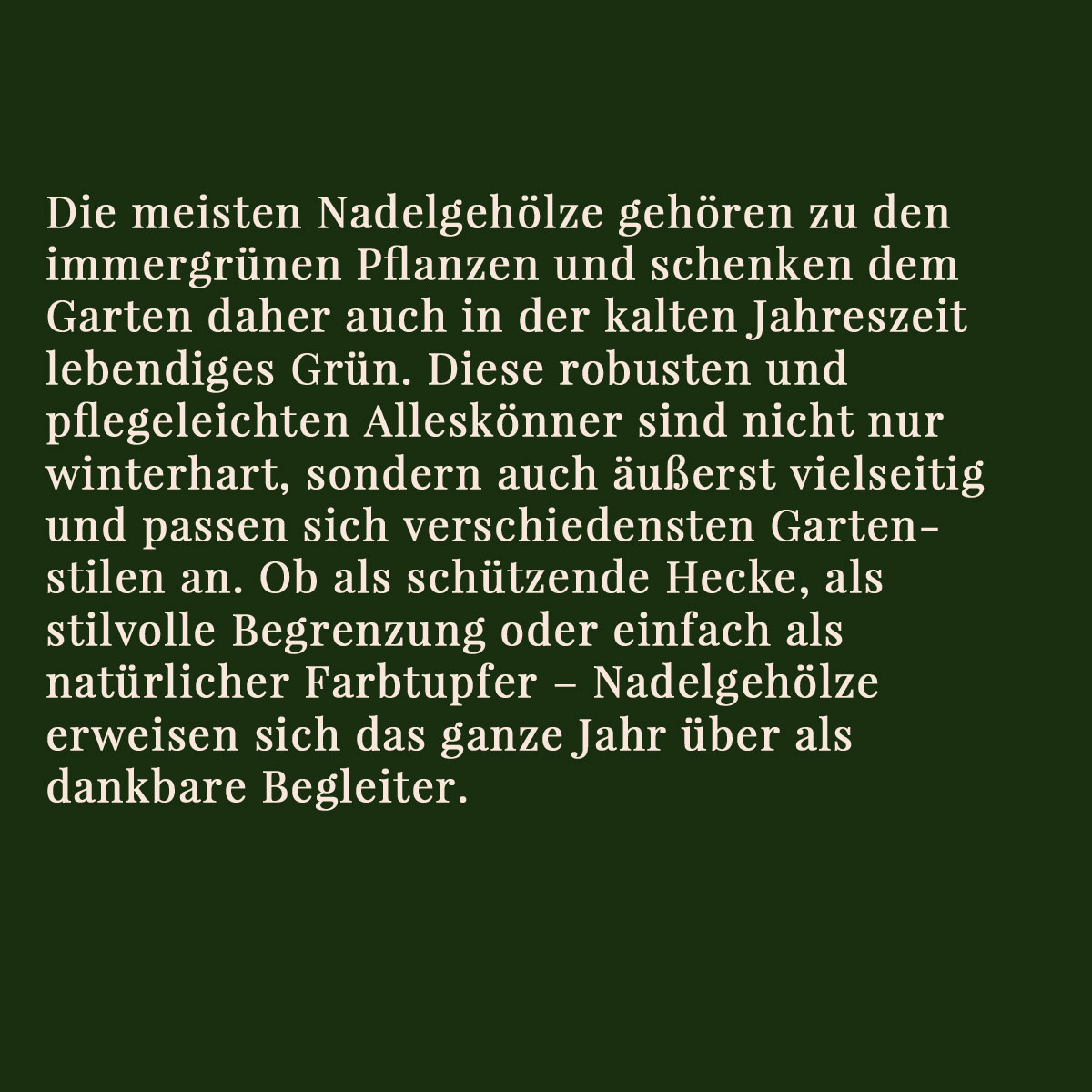 Die meisten Nadelgehölze gehören zu den immergrünen Pflanzen und schenken dem Garten daher auch in der kalten Jahreszeit lebendiges Grün. Diese robusten und pflegeleichten Alleskönner sind nicht nur winterhart, sondern auch äußerst vielseitig und passen sich verschiedensten Gartenstilen an. Ob als schützende Hecke, als stilvolle Begrenzung oder einfach als natürlicher Farbtupfer – Nadelgehölze erweisen sich das ganze Jahr über als dankbare Begleiter.